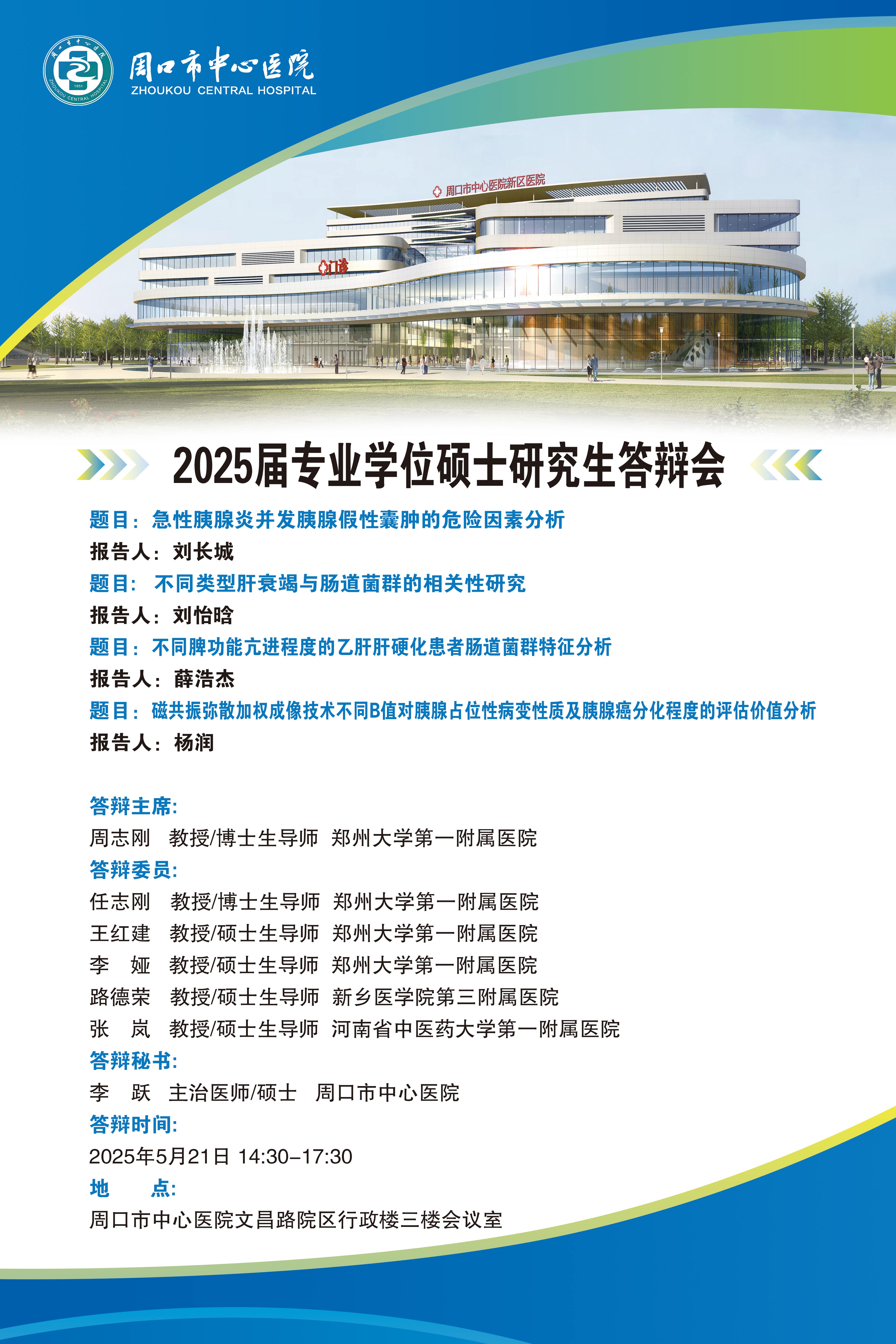 周口市中心医院
ZHOUKOU CENTRAL HOSPITAL

1951
ZHOUKOU CENTRAL HOSPITAL

周口市中心医院新区医院

门诊

2025届专业学位硕士研究生答辩会

题目：急性胰腺炎并发胰腺假性囊肿的危险因素分析
报告人：刘长城
题目： 不同类型肝衰竭与肠道菌群的相关性研究
报告人：刘怡晗
题目：不同脾功能亢进程度的乙肝肝硬化患者肠道菌群特征分析
报告人：薛浩杰
题目：磁共振弥散加权成像技术不同B值对胰腺占位性病变性质及胰腺癌分化程度的评估价值分析
报告人：杨润

答辩主席：
周志刚 教授/博士生导师 郑州大学第一附属医院
答辩委员：
任志刚 教授/博士生导师 郑州大学第一附属医院
王红建 教授/硕士生导师 郑州大学第一附属医院
李 娅 教授/硕士生导师 郑州大学第一附属医院
路德荣 教授/硕士生导师 新乡医学院第三附属医院
张 岚 教授/硕士生导师 河南省中医药大学第一附属医院
答辩秘书：
李 跃 主治医师/硕士 周口市中心医院
答辩时间：
2025年5月21日 14:30–17:30
地 点：
周口市中心医院文昌路院区行政楼三楼会议室